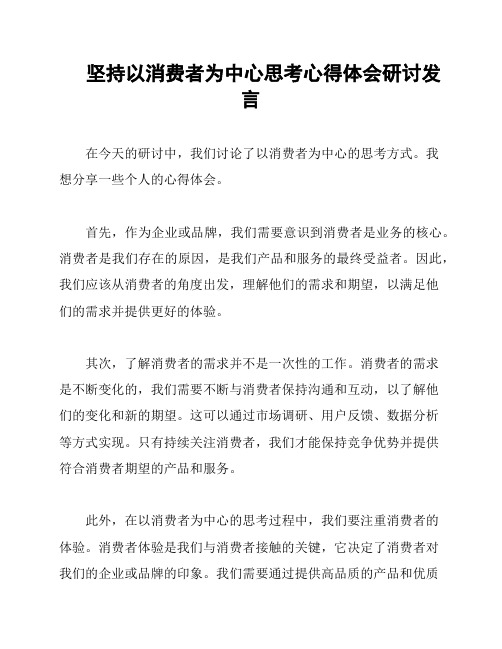 坚持以消费者为中心思考心得体会研讨发言

在今天的研讨中，我们讨论了以消费者为中心的思考方式。我想分享一些个人的心得体会。

首先，作为企业或品牌，我们需要意识到消费者是业务的核心。消费者是我们存在的原因，是我们产品和服务的最终受益者。因此，我们应该从消费者的角度出发，理解他们的需求和期望，以满足他们的需求并提供更好的体验。

其次，了解消费者的需求并不是一次性的工作。消费者的需求是不断变化的，我们需要不断与消费者保持沟通和互动，以了解他们的变化和新的期望。这可以通过市场调研、用户反馈、数据分析等方式实现。只有持续关注消费者，我们才能保持竞争优势并提供符合消费者期望的产品和服务。

此外，在以消费者为中心的思考过程中，我们要注重消费者的体验。消费者体验是我们与消费者接触的关键，它决定了消费者对我们的企业或品牌的印象。我们需要通过提供高品质的产品和优质